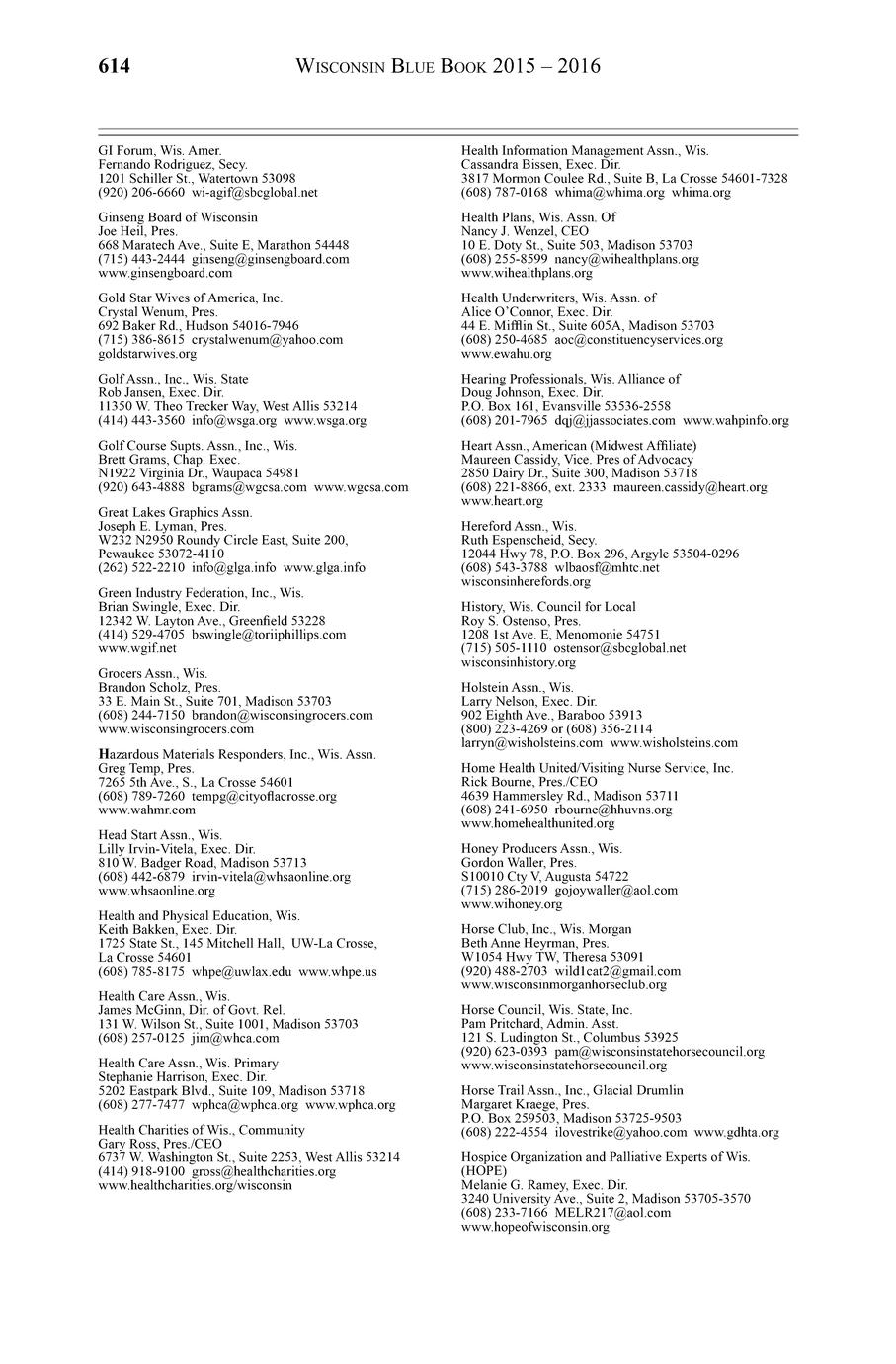 614 WISCONSIN BLUE BOOK 2015 – 2016

GI Forum, Wis. Amer.
Fernando Rodriguez, Secy.
1201 Schiller St., Watertown 53098
(920) 206-6660 wi-agif@sbcglobal.net

Ginseng Board of Wisconsin
Joe Heil, Pres.
668 Maratech Ave., Suite E, Marathon 54448
(715) 443-2444 ginseng@ginsengboard.com
www.ginsengboard.com

Gold Star Wives of America, Inc.
Crystal Wenum, Pres.
692 Baker Rd., Hudson 54016-7946
(715) 386-8615 crystalwenum@yahoo.com
goldstarwives.org

Golf Assn., Inc., Wis. State
Rob Jansen, Exec. Dir.
11350 W. Theo Trecker Way, West Allis 53214
(414) 443-3560 info@wsga.org www.wsga.org

Golf Course Supts. Assn., Inc., Wis.
Brett Grams, Chap. Exec.
N1922 Virginia Dr., Waupaca 54981
(920) 643-4888 bgrams@wgcsa.com www.wgcsa.com

Great Lakes Graphics Assn.
Joseph E. Lyman, Pres.
W232 N2950 Roundy Circle East, Suite 200, Pewaukee 53072-4110
(262) 522-2210 info@glga.info www.glga.info

Green Industry Federation, Inc., Wis.
Brian Swingle, Exec. Dir.
12342 W. Layton Ave., Greenfield 53228
(414) 529-4705 bswingle@toriiphillips.com
www.wgif.net

Grocers Assn., Wis.
Brandon Scholz, Pres.
33 E. Main St., Suite 701, Madison 53703
(608) 244-7150 brandon@wisconsingrocers.com
www.wisconsingrocers.com

Hazardous Materials Responders, Inc., Wis. Assn.
Greg Temp, Pres.
7265 5th Ave., S., La Crosse 54601
(608) 789-7260 tempg@cityoflacrosse.org
www.wahmr.com

Head Start Assn., Wis.
Lilly Irvin-Vitela, Exec. Dir.
810 W. Badger Road, Madison 53713
(608) 442-6879 irvin-vitela@whsaonline.org
www.whsaonline.org

Health and Physical Education, Wis.
Keith Bakken, Exec. Dir.
1725 State St., 145 Mitchell Hall, UW-La Crosse, La Crosse 54601
(608) 785-8175 whpe@uwlax.edu www.whpe.us

Health Care Assn., Wis.
James McGinn, Dir. of Govt. Rel.
131 W. Wilson St., Suite 1001, Madison 53703
(608) 257-0125 jim@whca.com

Health Care Assn., Wis. Primary
Stephanie Harrison, Exec. Dir.
5202 Eastpark Blvd., Suite 109, Madison 53718
(608) 277-7477 wphca@wphca.org www.wphca.org

Health Charities of Wis., Community
Gary Ross, Pres./CEO
6737 W. Washington St., Suite 2253, West Allis 53214
(414) 918-9100 gross@healthcharities.org
www.healthcharities.org/wisconsin

Health Information Management Assn., Wis.
Cassandra Bissen, Exec. Dir.
3817 Mormon Coulee Rd., Suite B, La Crosse 54601-7328
(608) 787-0168 whima@whima.org whima.org

Health Plans, Wis. Assn. Of
Nancy J. Wenzel, CEO
10 E. Doty St., Suite 503, Madison 53703
(608) 255-8599 nancy@wihealthplans.org
www.wihealthplans.org

Health Underwriters, Wis. Assn. of
Alice O'Connor, Exec. Dir.
44 E. Mifflin St., Suite 605A, Madison 53703
(608) 250-4685 aoc@constituencyservices.org
www.ewahu.org

Hearing Professionals, Wis. Alliance of
Doug Johnson, Exec. Dir.
P.O. Box 161, Evansville 53536-2558
(608) 201-7965 dqj@jjassociates.com www.wahpinfo.org

Heart Assn., American (Midwest Affiliate)
Maureen Cassidy, Vice. Pres of Advocacy
2850 Dairy Dr., Suite 300, Madison 53718
(608) 221-8866, ext. 2333 maureen.cassidy@heart.org
www.heart.org

Hereford Assn., Wis.
Ruth Espenscheid, Secy.
12044 Hwy 78, P.O. Box 296, Argyle 53504-0296
(608) 543-3788 wlbaosf@mhtc.net
wisconsinherefords.org

History, Wis. Council for Local
Roy S. Ostenso, Pres.
1208 1st Ave. E, Menomonie 54751
(715) 505-1110 ostensor@sbcglobal.net
wisconsinhistory.org

Holstein Assn., Wis.
Larry Nelson, Exec. Dir.
902 Eighth Ave., Baraboo 53913
(800) 223-4269 or (608) 356-2114
larryn@wisholsteins.com www.wisholsteins.com

Home Health United/Visiting Nurse Service, Inc.
Rick Bourne, Pres./CEO
4639 Hammersley Rd., Madison 53711
(608) 241-6950 rbourne@hhuvns.org
www.homehealthunited.org

Honey Producers Assn., Wis.
Gordon Waller, Pres.
S10010 Cty V, Augusta 54722
(715) 286-2019 gojoywaller@aol.com
www.wihoney.org

Horse Club, Inc., Wis. Morgan
Beth Anne Heyrman, Pres.
W1054 Hwy TW, Theresa 53091
(920) 488-2703 wild1cat2@gmail.com
www.wisconsinmorganhorseclub.org

Horse Council, Wis. State, Inc.
Pam Pritchard, Admin. Asst.
121 S. Ludington St., Columbus 53925
(920) 623-0393 pam@wisconsinstatehorsecouncil.org
www.wisconsinstatehorsecouncil.org

Horse Trail Assn., Inc., Glacial Drumlin
Margaret Kraege, Pres.
P.O. Box 259503, Madison 53725-9503
(608) 222-4554 ilovestrike@yahoo.com www.gdhta.org

Hospice Organization and Palliative Experts of Wis. (HOPE)
Melanie G. Ramey, Exec. Dir.
3240 University Ave., Suite 2, Madison 53705-3570
(608) 233-7166 MELR217@aol.com
www.hopeofwisconsin.org